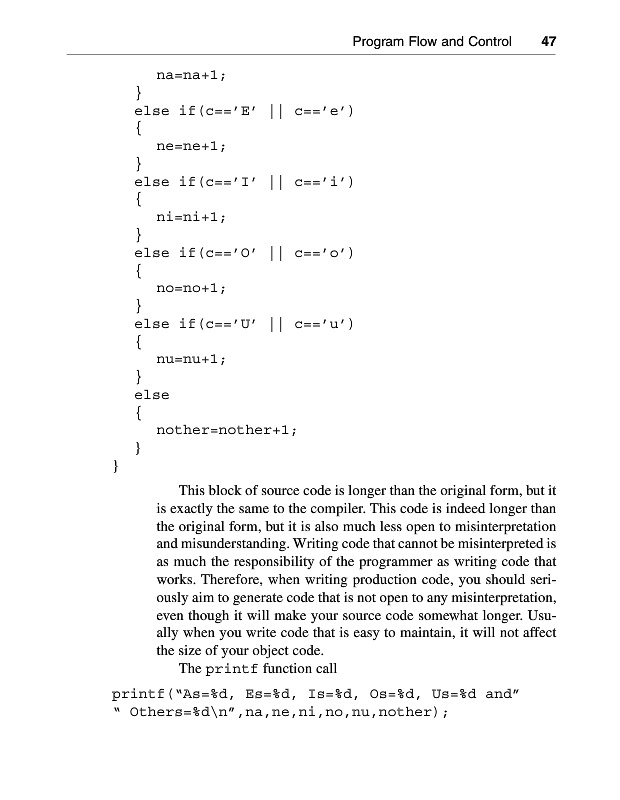 Program Flow and Control 47

na=na+1;
}
else if(c=='E' || c=='e')
{
ne=ne+1;
}
else if(c=='I' || c=='i')
{
ni=ni+1;
}
else if(c=='O' || c=='o')
{
no=no+1;
}
else if(c=='U' || c=='u')
{
nu=nu+1;
}
else
{
nother=nother+1;
}
}

This block of source code is longer than the original form, but it is exactly the same to the compiler. This code is indeed longer than the original form, but it is also much less open to misinterpretation and misunderstanding. Writing code that cannot be misinterpreted is as much the responsibility of the programmer as writing code that works. Therefore, when writing production code, you should seriously aim to generate code that is not open to any misinterpretation, even though it will make your source code somewhat longer. Usually when you write code that is easy to maintain, it will not affect the size of your object code.

The printf function call

printf("As=%d, Es=%d, Is=%d, Os=%d, Us=%d and"
" Others=%d\n",na,ne,ni,no,nu,nother);